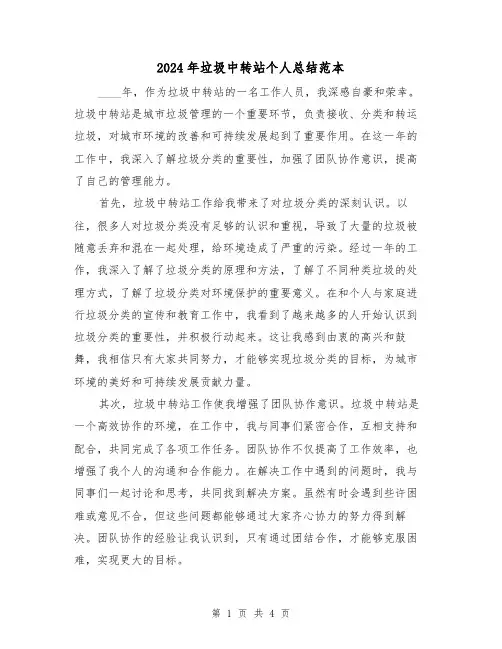 2024年垃圾中转站个人总结范本

____年，作为垃圾中转站的一名工作人员，我深感自豪和荣幸。垃圾中转站是城市垃圾管理的一个重要环节，负责接收、分类和转运垃圾，对城市环境的改善和可持续发展起到了重要作用。在这一年的工作中，我深入了解垃圾分类的重要性，加强了团队协作意识，提高了自己的管理能力。

首先，垃圾中转站工作给我带来了对垃圾分类的深刻认识。以往，很多人对垃圾分类没有足够的认识和重视，导致了大量的垃圾被随意丢弃和混在一起处理，给环境造成了严重的污染。经过一年的工作，我深入了解了垃圾分类的原理和方法，了解了不同种类垃圾的处理方式，了解了垃圾分类对环境保护的重要意义。在和个人与家庭进行垃圾分类的宣传和教育工作中，我看到了越来越多的人开始认识到垃圾分类的重要性，并积极行动起来。这让我感到由衷的高兴和鼓舞，我相信只有大家共同努力，才能够实现垃圾分类的目标，为城市环境的美好和可持续发展贡献力量。

其次，垃圾中转站工作使我增强了团队协作意识。垃圾中转站是一个高效协作的环境，在工作中，我与同事们紧密合作，互相支持和配合，共同完成了各项工作任务。团队协作不仅提高了工作效率，也增强了我个人的沟通和合作能力。在解决工作中遇到的问题时，我与同事们一起讨论和思考，共同找到解决方案。虽然有时会遇到些许困难或意见不合，但这些问题都能够通过大家齐心协力的努力得到解决。团队协作的经验让我认识到，只有通过团结合作，才能够克服困难，实现更大的目标。

第 1 页 共 4 页